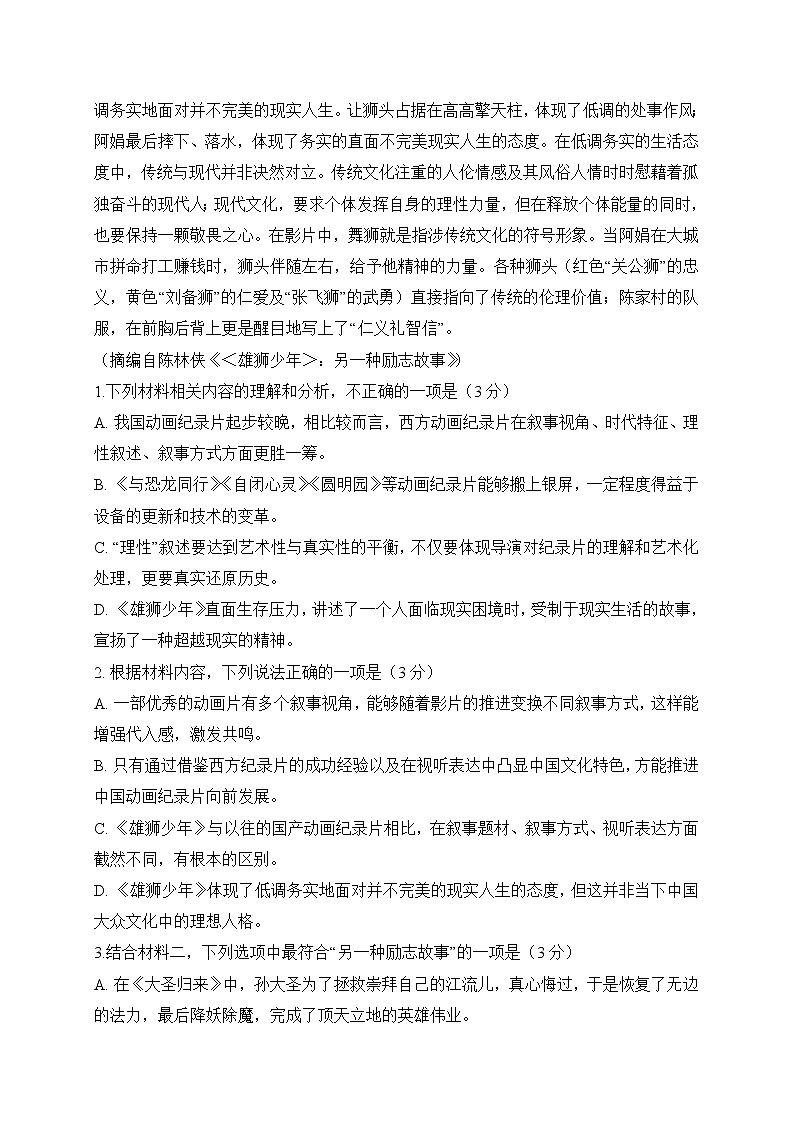 调务实地面对并不完美的现实人生。让狮头占据在高高擎天柱，体现了低调的处事作风；阿娟最后摔下、落水，体现了务实的直面不完美现实人生的态度。在低调务实的生活态度中，传统与现代并非决然对立。传统文化注重的人伦情感及其风俗人情时时慰藉着孤独奋斗的现代人；现代文化，要求个体发挥自身的理性力量，但在释放个体能量的同时，也要保持一颗敬畏之心。在影片中，舞狮就是指涉传统文化的符号形象。当阿娟在大城市拼命打工赚钱时，狮头伴随左右，给予他精神的力量。各种狮头（红色“关公狮”的忠义，黄色“刘备狮”的仁爱及“张飞狮”的武勇）直接指向了传统的伦理价值；陈家村的队服，在前胸后背上更是醒目地写上了“仁义礼智信”。

（摘编自陈林侠《<雄狮少年>：另一种励志故事》）

1.下列材料相关内容的理解和分析，不正确的一项是（3分）

A. 我国动画纪录片起步较晚，相比较而言，西方动画纪录片在叙事视角、时代特征、理性叙述、叙事方式方面更胜一筹。

B. 《与恐龙同行》《自闭心灵》《圆明园》等动画纪录片能够搬上银屏，一定程度得益于设备的更新和技术的变革。

C. “理性”叙述要达到艺术性与真实性的平衡，不仅要体现导演对纪录片的理解和艺术化处理，更要真实还原历史。

D. 《雄狮少年》直面生存压力，讲述了一个人面临现实困境时，受制于现实生活的故事，宣扬了一种超越现实的精神。

2. 根据材料内容，下列说法正确的一项是（3分）

A. 一部优秀的动画片有多个叙事视角，能够随着影片的推进变换不同叙事方式，这样能增强代入感，激发共鸣。

B. 只有通过借鉴西方纪录片的成功经验以及在视听表达中凸显中国文化特色，方能推进中国动画纪录片向前发展。

C. 《雄狮少年》与以往的国产动画纪录片相比，在叙事题材、叙事方式、视听表达方面截然不同，有根本的区别。

D. 《雄狮少年》体现了低调务实地面对并不完美的现实人生的态度，但这并非当下中国大众文化中的理想人格。

3.结合材料二，下列选项中最符合“另一种励志故事”的一项是（3分）

A. 在《大圣归来》中，孙大圣为了拯救崇拜自己的江流儿，真心悔过，于是恢复了无边的法力，最后降妖除魔，完成了顶天立地的英雄伟业。